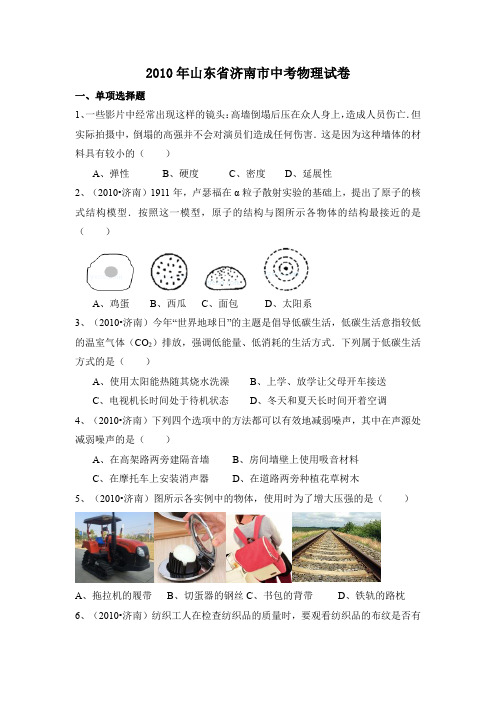 2010年山东省济南市中考物理试卷

一、单项选择题

1、一些影片中经常出现这样的镜头：高墙倒塌后压在众人身上，造成人员伤亡．但实际拍摄中，倒塌的高强并不会对演员们造成任何伤害．这是因为这种墙体的材料具有较小的（　　）

A、弹性　　B、硬度　　C、密度　　D、延展性

2、（2010•济南）1911年，卢瑟福在α粒子散射实验的基础上，提出了原子的核式结构模型．按照这一模型，原子的结构与图所示各物体的结构最接近的是（　　）

A、鸡蛋　　B、西瓜　C、面包　　D、太阳系

3、（2010•济南）今年“世界地球日”的主题是倡导低碳生活，低碳生活意指较低的温室气体（$CO_2$）排放，强调低能量、低消耗的生活方式．下列属于低碳生活方式的是（　　）

A、使用太阳能热随其烧水洗澡　　B、上学、放学让父母开车接送

C、电视机长时间处于待机状态　　D、冬天和夏天长时间开着空调

4、（2010•济南）下列四个选项中的方法都可以有效地减弱噪声，其中在声源处减弱噪声的是（　　）

A、在高架路两旁建隔音墙　　B、房间墙壁上使用吸音材料

C、在摩托车上安装消声器　　D、在道路两旁种植花草树木

5、（2010•济南）图所示各实例中的物体，使用时为了增大压强的是（　　）

A、拖拉机的履带　B、切蛋器的钢丝 C、书包的背带　　D、铁轨的路枕

6、（2010•济南）纺织工人在检查纺织品的质量时，要观看纺织品的布纹是否有